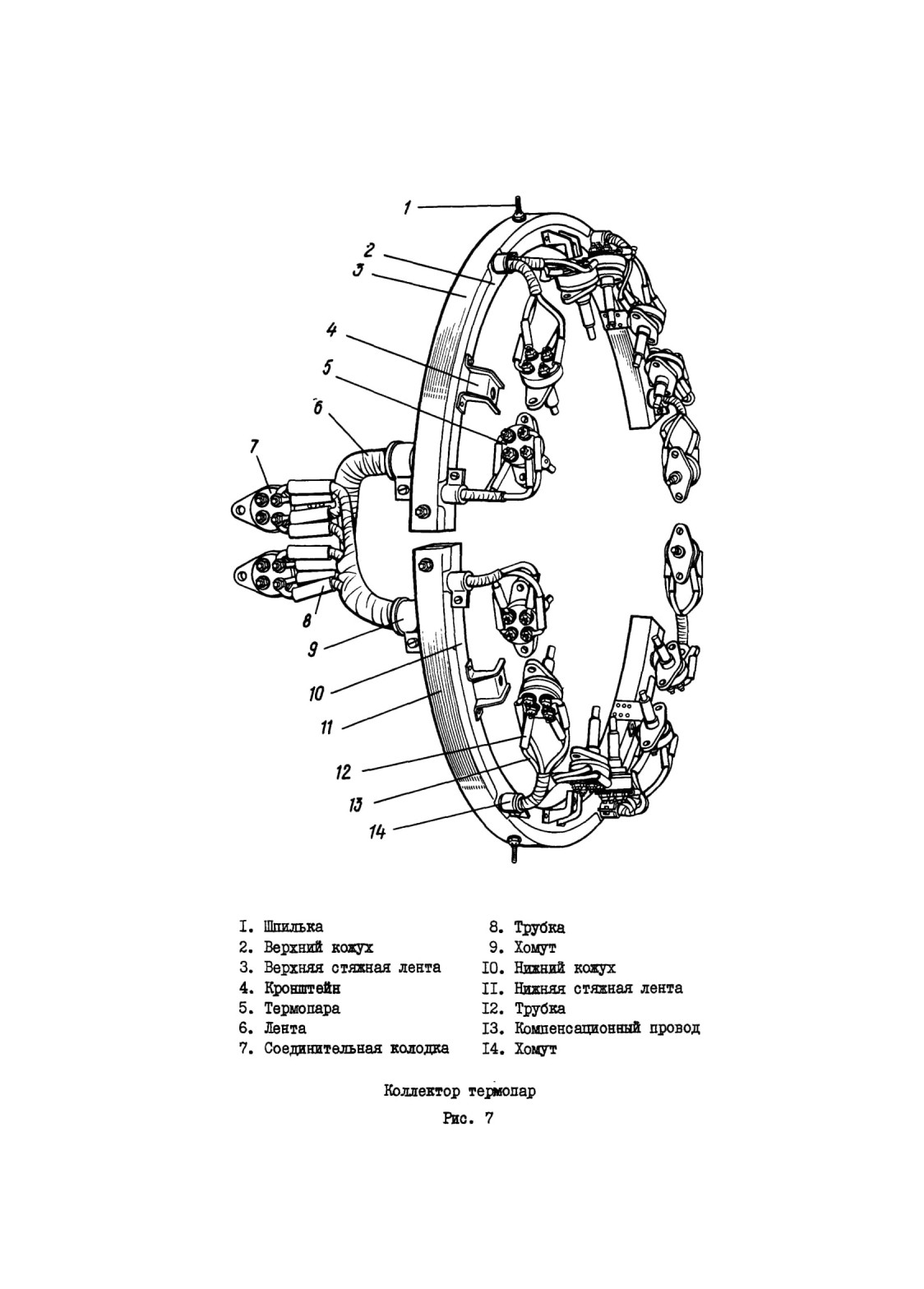 1
2
3
4
5
6
7
8
9
10
11
12
13
14

I. Шпилька
2. Верхний кожух
3. Верхняя стяжная лента
4. Кронштейн
5. Термопара
6. Лента
7. Соединительная колодка

8. Трубка
9. Хомут
I0. Нижний кожух
II. Нижняя стяжная лента
I2. Трубка
I3. Компенсационный провод
I4. Хомут

Коллектор термопар

Рис. 7